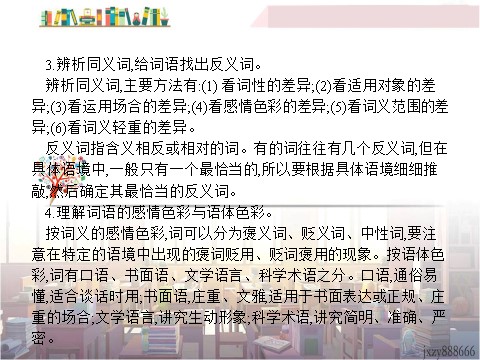 3.辨析同义词,给词语找出反义词。

辨析同义词,主要方法有:(1) 看词性的差异;(2)看适用对象的差异;(3)看运用场合的差异;(4)看感情色彩的差异;(5)看词义范围的差异;(6)看词义轻重的差异。

反义词指含义相反或相对的词。有的词往往有几个反义词,但在具体语境中,一般只有一个最恰当的,所以要根据具体语境细细推敲,然后确定其最恰当的反义词。

4.理解词语的感情色彩与语体色彩。

按词义的感情色彩,词可以分为褒义词、贬义词、中性词,要注意在特定的语境中出现的褒词贬用、贬词褒用的现象。按语体色彩,词有口语、书面语、文学语言、科学术语之分。口语,通俗易懂,适合谈话时用;书面语,庄重、文雅,适用于书面表达或正规、庄重的场合;文学语言,讲究生动形象;科学术语,讲究简明、准确、严密。

jxzy888666